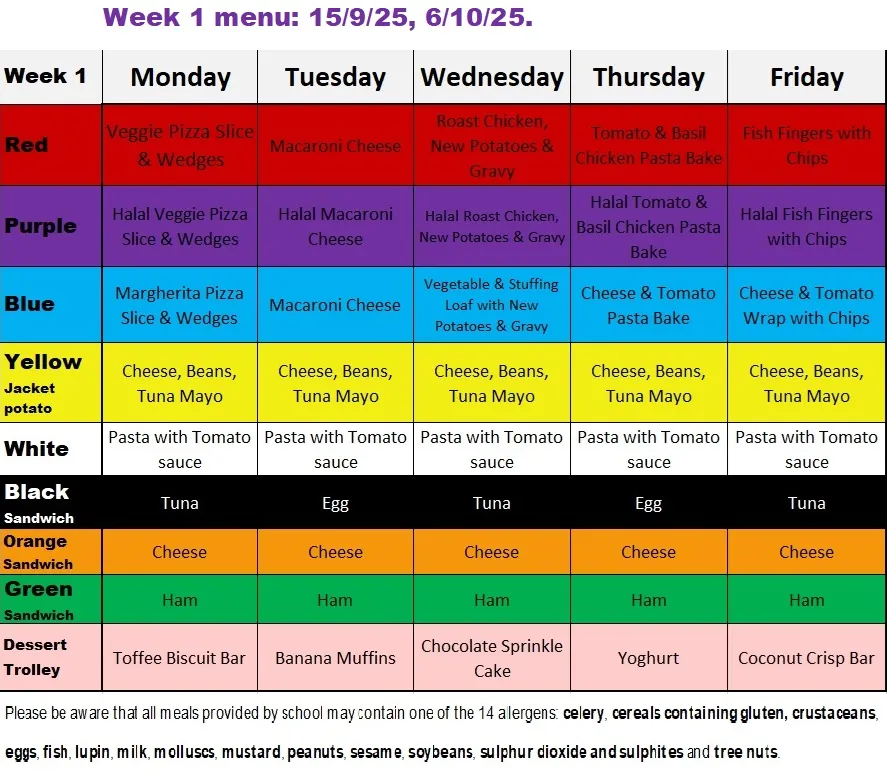 Week 1 menu: 15/9/25, 6/10/25.

| Week 1 | Monday | Tuesday | Wednesday | Thursday | Friday |
|---|---|---|---|---|---|
| Red | Veggie Pizza Slice & Wedges | Macaroni Cheese | Roast Chicken, New Potatoes & Gravy | Tomato & Basil Chicken Pasta Bake | Fish Fingers with Chips |
| Purple | Halal Veggie Pizza Slice & Wedges | Halal Macaroni Cheese | Halal Roast Chicken, New Potatoes & Gravy | Halal Tomato & Basil Chicken Pasta Bake | Halal Fish Fingers with Chips |
| Blue | Margherita Pizza Slice & Wedges | Macaroni Cheese | Vegetable & Stuffing Loaf with New Potatoes & Gravy | Cheese & Tomato Pasta Bake | Cheese & Tomato Wrap with Chips |
| Yellow Jacket potato | Cheese, Beans, Tuna Mayo | Cheese, Beans, Tuna Mayo | Cheese, Beans, Tuna Mayo | Cheese, Beans, Tuna Mayo | Cheese, Beans, Tuna Mayo |
| White | Pasta with Tomato sauce | Pasta with Tomato sauce | Pasta with Tomato sauce | Pasta with Tomato sauce | Pasta with Tomato sauce |
| Black Sandwich | Tuna | Egg | Tuna | Egg | Tuna |
| Orange Sandwich | Cheese | Cheese | Cheese | Cheese | Cheese |
| Green Sandwich | Ham | Ham | Ham | Ham | Ham |
| Dessert Trolley | Toffee Biscuit Bar | Banana Muffins | Chocolate Sprinkle Cake | Yoghurt | Coconut Crisp Bar |

Please be aware that all meals provided by school may contain one of the 14 allergens: celery, cereals containing gluten, crustaceans, eggs, fish, lupin, milk, molluscs, mustard, peanuts, sesame, soybeans, sulphur dioxide and sulphites and tree nuts.